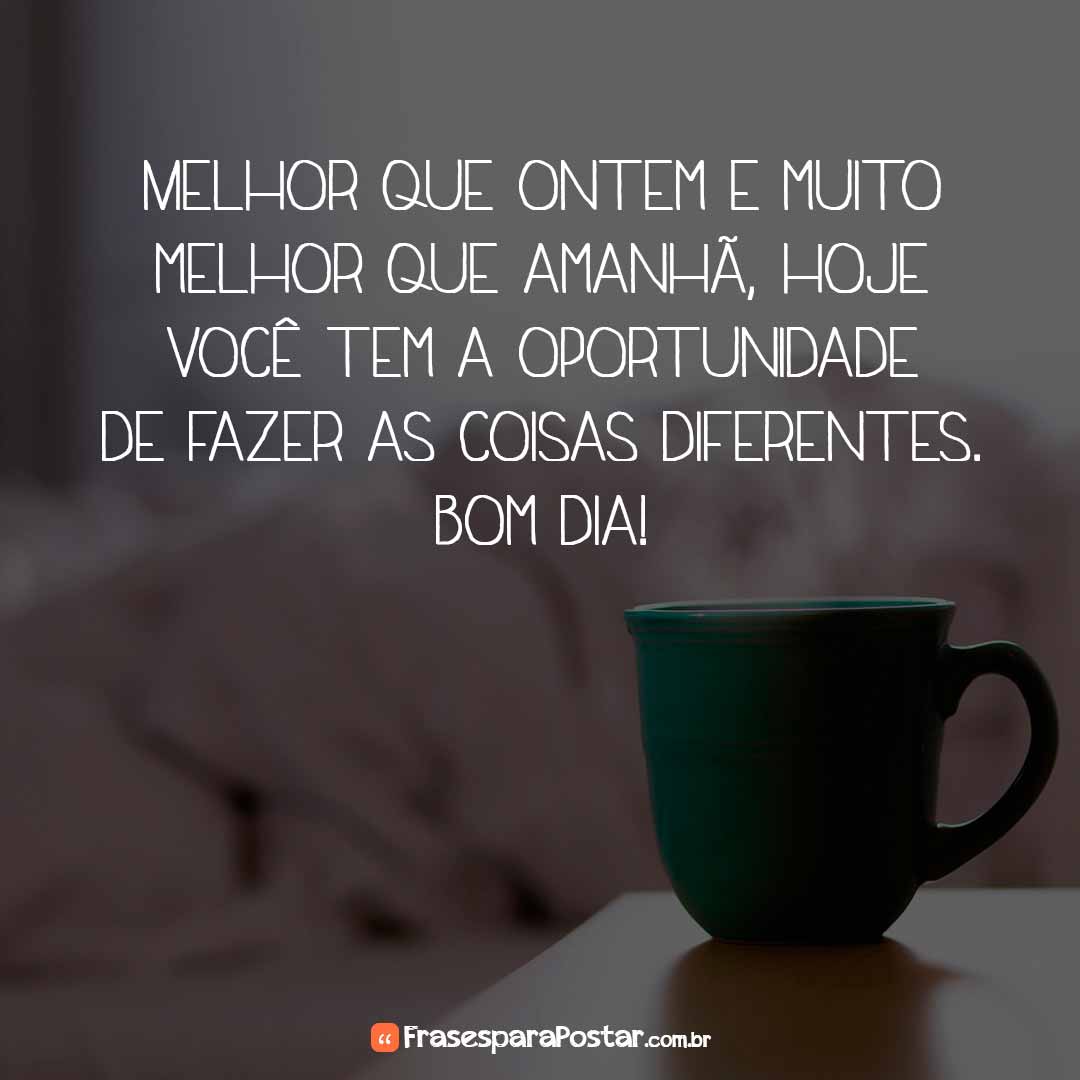 MELHOR QUE ONTEM E MUITO MELHOR QUE AMANHÃ, HOJE VOCÊ TEM A OPORTUNIDADE DE FAZER AS COISAS DIFERENTES. BOM DIA!

FrasesparaPostar.com.br